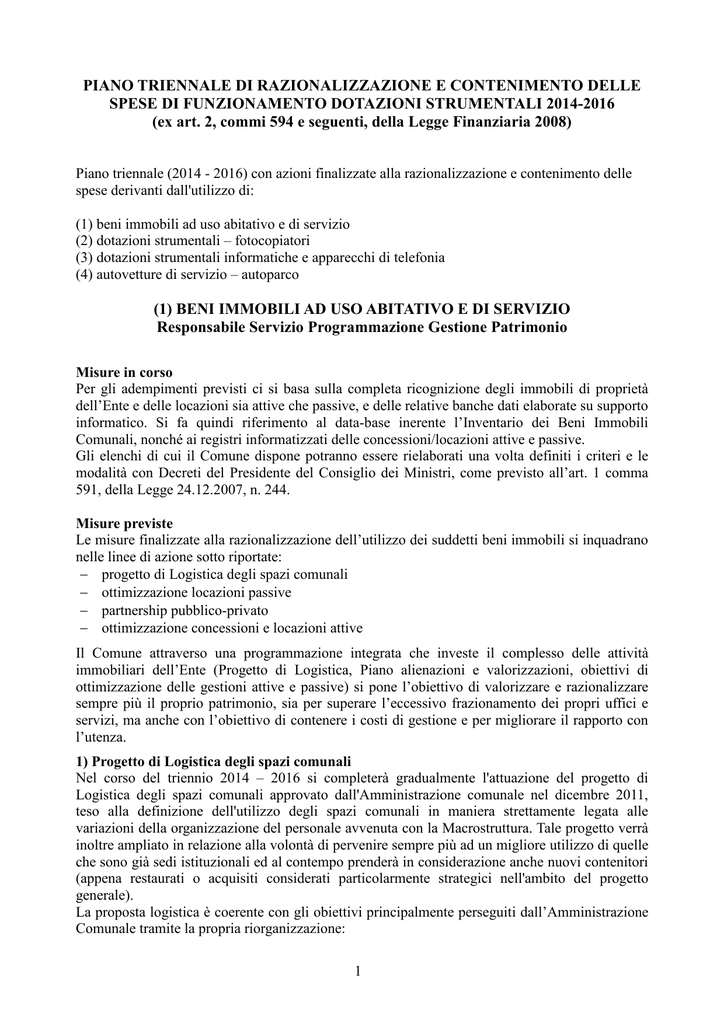 PIANO TRIENNALE DI RAZIONALIZZAZIONE E CONTENIMENTO DELLE SPESE DI FUNZIONAMENTO DOTAZIONI STRUMENTALI 2014-2016 (ex art. 2, commi 594 e seguenti, della Legge Finanziaria 2008)

Piano triennale (2014 - 2016) con azioni finalizzate alla razionalizzazione e contenimento delle spese derivanti dall'utilizzo di:

(1) beni immobili ad uso abitativo e di servizio
(2) dotazioni strumentali – fotocopiatori
(3) dotazioni strumentali informatiche e apparecchi di telefonia
(4) autovetture di servizio – autoparco

(1) BENI IMMOBILI AD USO ABITATIVO E DI SERVIZIO
Responsabile Servizio Programmazione Gestione Patrimonio

Misure in corso
Per gli adempimenti previsti ci si basa sulla completa ricognizione degli immobili di proprietà dell'Ente e delle locazioni sia attive che passive, e delle relative banche dati elaborate su supporto informatico. Si fa quindi riferimento al data-base inerente l'Inventario dei Beni Immobili Comunali, nonché ai registri informatizzati delle concessioni/locazioni attive e passive.
Gli elenchi di cui il Comune dispone potranno essere rielaborati una volta definiti i criteri e le modalità con Decreti del Presidente del Consiglio dei Ministri, come previsto all'art. 1 comma 591, della Legge 24.12.2007, n. 244.

Misure previste
Le misure finalizzate alla razionalizzazione dell'utilizzo dei suddetti beni immobili si inquadrano nelle linee di azione sotto riportate:
– progetto di Logistica degli spazi comunali
– ottimizzazione locazioni passive
– partnership pubblico-privato
– ottimizzazione concessioni e locazioni attive

Il Comune attraverso una programmazione integrata che investe il complesso delle attività immobiliari dell'Ente (Progetto di Logistica, Piano alienazioni e valorizzazioni, obiettivi di ottimizzazione delle gestioni attive e passive) si pone l'obiettivo di valorizzare e razionalizzare sempre più il proprio patrimonio, sia per superare l'eccessivo frazionamento dei propri uffici e servizi, ma anche con l'obiettivo di contenere i costi di gestione e per migliorare il rapporto con l'utenza.

1) Progetto di Logistica degli spazi comunali
Nel corso del triennio 2014 – 2016 si completerà gradualmente l'attuazione del progetto di Logistica degli spazi comunali approvato dall'Amministrazione comunale nel dicembre 2011, teso alla definizione dell'utilizzo degli spazi comunali in maniera strettamente legata alle variazioni della organizzazione del personale avvenuta con la Macrostruttura. Tale progetto verrà inoltre ampliato in relazione alla volontà di pervenire sempre più ad un migliore utilizzo di quelle che sono già sedi istituzionali ed al contempo prenderà in considerazione anche nuovi contenitori (appena restaurati o acquisiti considerati particolarmente strategici nell'ambito del progetto generale).
La proposta logistica è coerente con gli obiettivi principalmente perseguiti dall'Amministrazione Comunale tramite la propria riorganizzazione:

1